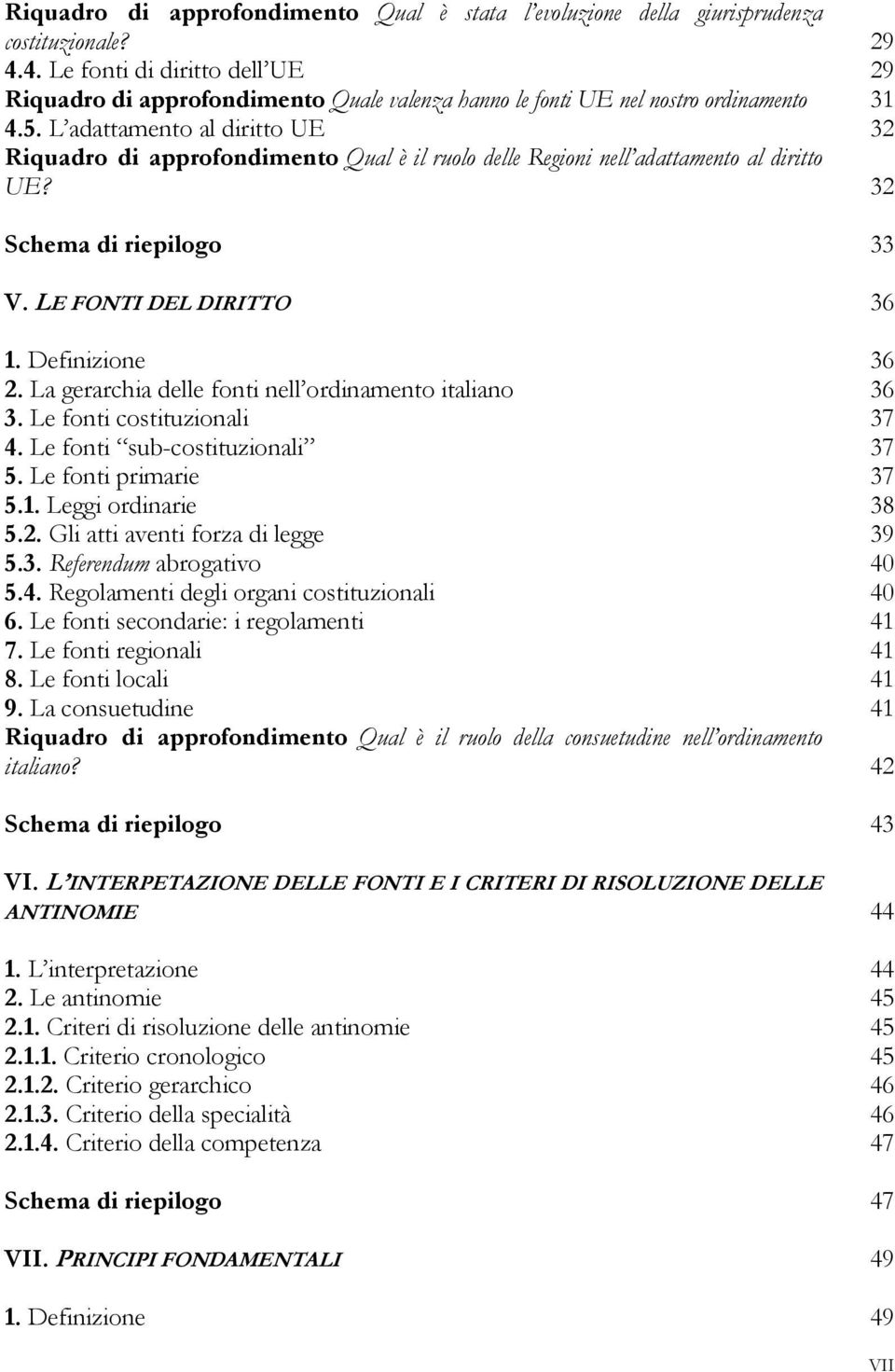 Riquadro di approfondimento Qual è stata l'evoluzione della giurisprudenza costituzionale? 29
4.4. Le fonti di diritto dell'UE 29
Riquadro di approfondimento Quale valenza hanno le fonti UE nel nostro ordinamento 31
4.5. L'adattamento al diritto UE 32
Riquadro di approfondimento Qual è il ruolo delle Regioni nell'adattamento al diritto UE? 32

Schema di riepilogo 33

V. LE FONTI DEL DIRITTO 36

1. Definizione 36
2. La gerarchia delle fonti nell'ordinamento italiano 36
3. Le fonti costituzionali 37
4. Le fonti "sub-costituzionali" 37
5. Le fonti primarie 37
5.1. Leggi ordinarie 38
5.2. Gli atti aventi forza di legge 39
5.3. Referendum abrogativo 40
5.4. Regolamenti degli organi costituzionali 40
6. Le fonti secondarie: i regolamenti 41
7. Le fonti regionali 41
8. Le fonti locali 41
9. La consuetudine 41
Riquadro di approfondimento Qual è il ruolo della consuetudine nell'ordinamento italiano? 42

Schema di riepilogo 43

VI. L'INTERPETAZIONE DELLE FONTI E I CRITERI DI RISOLUZIONE DELLE ANTINOMIE 44

1. L'interpretazione 44
2. Le antinomie 45
2.1. Criteri di risoluzione delle antinomie 45
2.1.1. Criterio cronologico 45
2.1.2. Criterio gerarchico 46
2.1.3. Criterio della specialità 46
2.1.4. Criterio della competenza 47

Schema di riepilogo 47

VII. PRINCIPI FONDAMENTALI 49

1. Definizione 49

VII